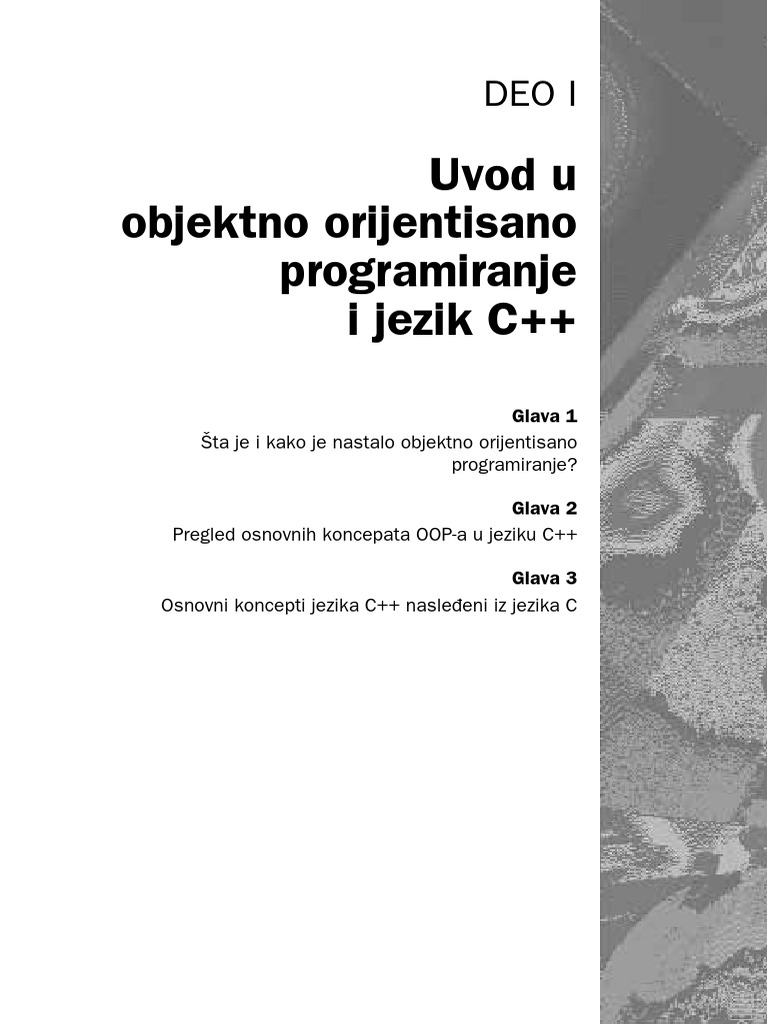 DEO I

Uvod u objektno orijentisano programiranje i jezik C++

Glava 1
Šta je i kako je nastalo objektno orijentisano programiranje?

Glava 2
Pregled osnovnih koncepata OOP-a u jeziku C++

Glava 3
Osnovni koncepti jezika C++ nasleđeni iz jezika C